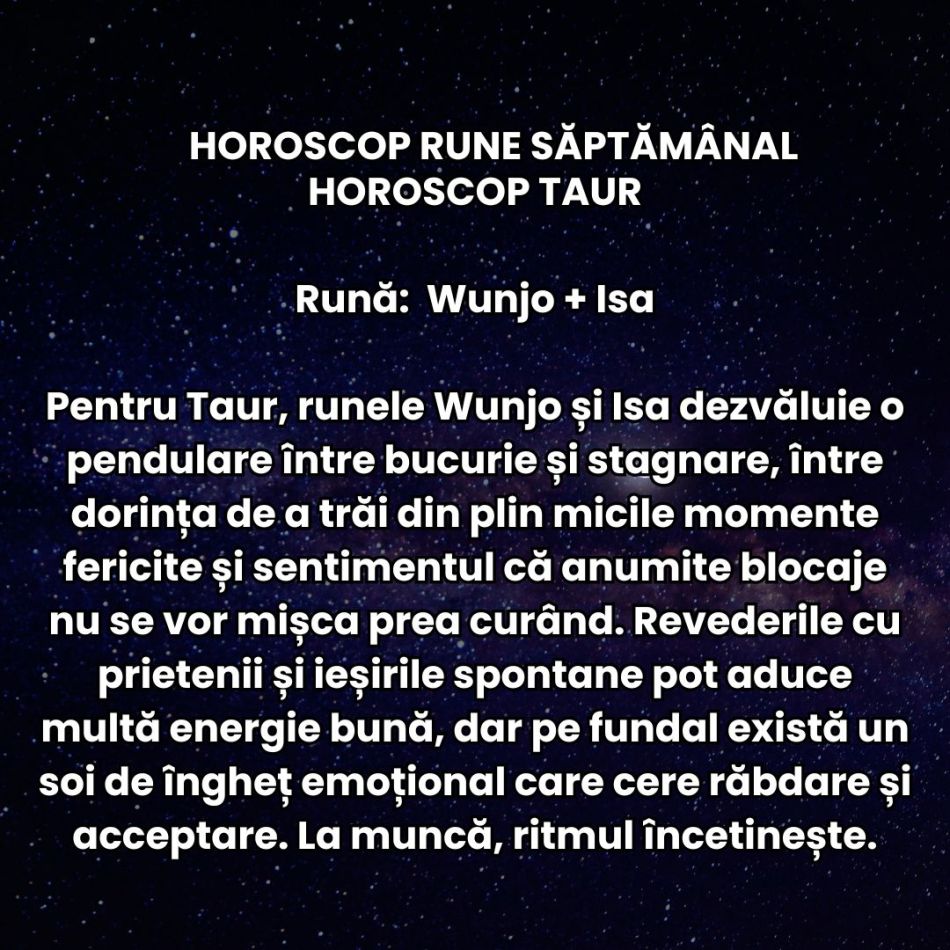 HOROSCOP RUNE SĂPTĂMÂNAL
HOROSCOP TAUR

Rună: Wunjo + Isa

Pentru Taur, runele Wunjo și Isa dezvăluie o pendulare între bucurie și stagnare, între dorința de a trăi din plin micile momente fericite și sentimentul că anumite blocaje nu se vor mișca prea curând. Revederile cu prietenii și ieșirile spontane pot aduce multă energie bună, dar pe fundal există un soi de îngheț emoțional care cere răbdare și acceptare. La muncă, ritmul încetinește.